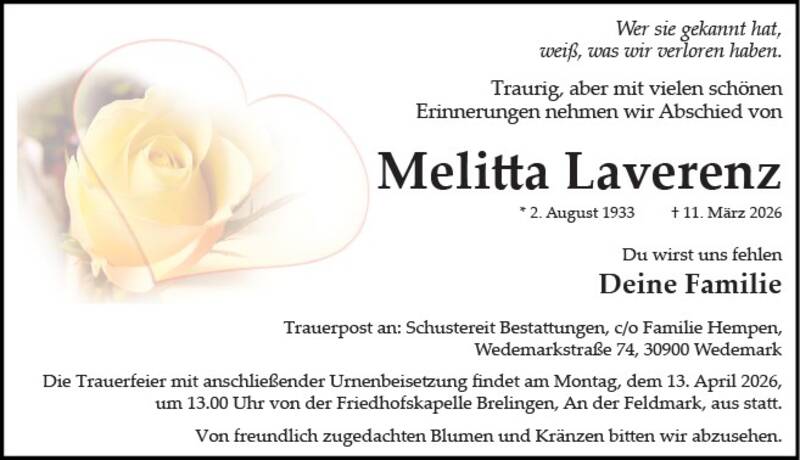 Wer sie gekannt hat,
weiß, was wir verloren haben.

Traurig, aber mit vielen schönen Erinnerungen nehmen wir Abschied von

Melitta Laverenz

* 2. August 1933 † 11. März 2026

Du wirst uns fehlen

Deine Familie

Trauerpost an: Schustereit Bestattungen, c/o Familie Hempen,
Wedemarkstraße 74, 30900 Wedemark

Die Trauerfeier mit anschließender Urnenbeisetzung findet am Montag, dem 13. April 2026, um 13.00 Uhr von der Friedhofskapelle Brelingen, An der Feldmark, aus statt.

Von freundlich zugedachten Blumen und Kränzen bitten wir abzusehen.